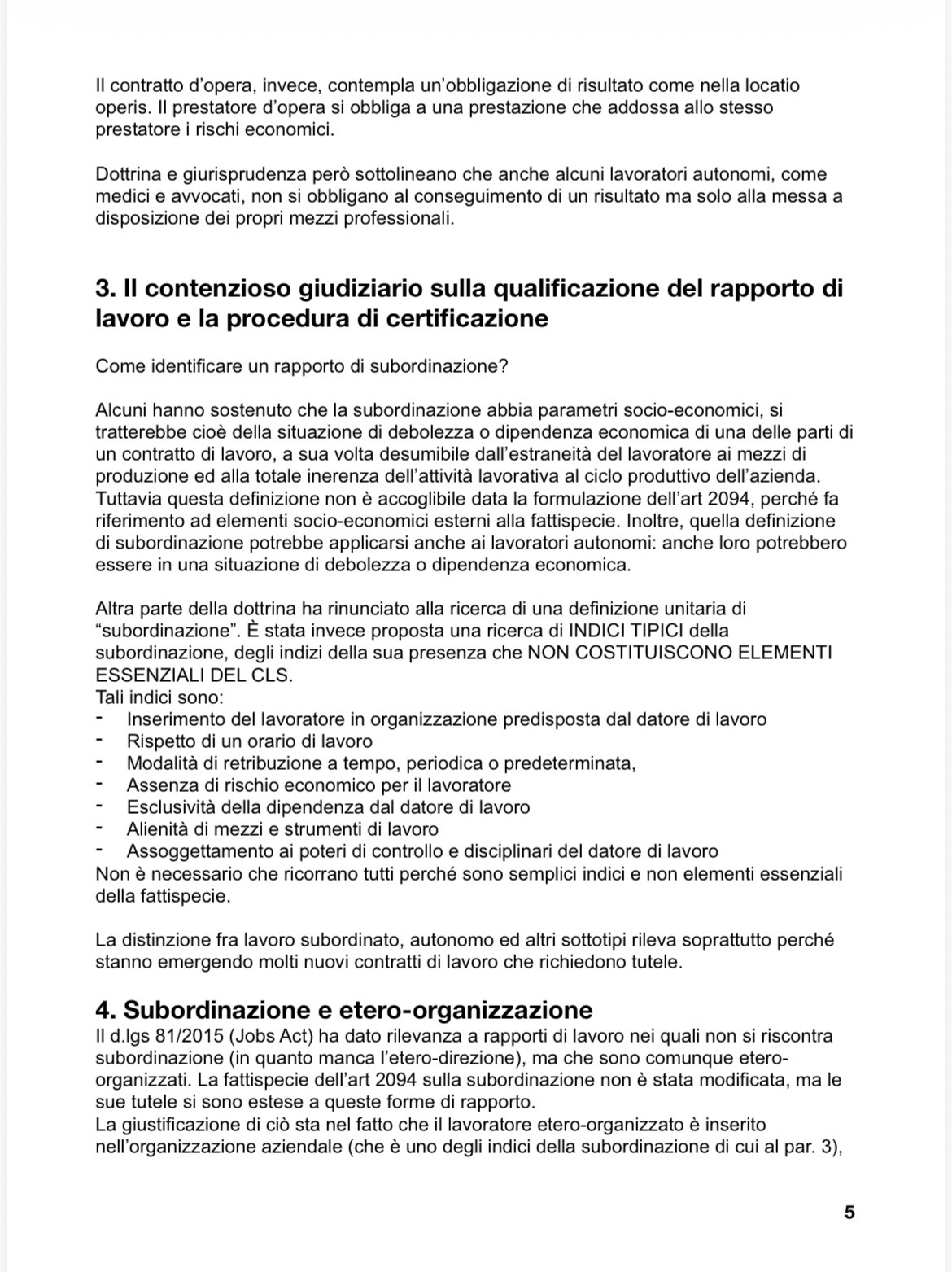 Il contratto d'opera, invece, contempla un'obbligazione di risultato come nella locatio operis. Il prestatore d'opera si obbliga a una prestazione che addossa allo stesso prestatore i rischi economici.

Dottrina e giurisprudenza però sottolineano che anche alcuni lavoratori autonomi, come medici e avvocati, non si obbligano al conseguimento di un risultato ma solo alla messa a disposizione dei propri mezzi professionali.

3. Il contenzioso giudiziario sulla qualificazione del rapporto di lavoro e la procedura di certificazione

Come identificare un rapporto di subordinazione?

Alcuni hanno sostenuto che la subordinazione abbia parametri socio-economici, si tratterebbe cioè della situazione di debolezza o dipendenza economica di una delle parti di un contratto di lavoro, a sua volta desumibile dall'estraneità del lavoratore ai mezzi di produzione ed alla totale inerenza dell'attività lavorativa al ciclo produttivo dell'azienda. Tuttavia questa definizione non è accoglibile data la formulazione dell'art 2094, perché fa riferimento ad elementi socio-economici esterni alla fattispecie. Inoltre, quella definizione di subordinazione potrebbe applicarsi anche ai lavoratori autonomi: anche loro potrebbero essere in una situazione di debolezza o dipendenza economica.

Altra parte della dottrina ha rinunciato alla ricerca di una definizione unitaria di "subordinazione". È stata invece proposta una ricerca di INDICI TIPICI della subordinazione, degli indizi della sua presenza che NON COSTITUISCONO ELEMENTI ESSENZIALI DEL CLS.
Tali indici sono:
- Inserimento del lavoratore in organizzazione predisposta dal datore di lavoro
- Rispetto di un orario di lavoro
- Modalità di retribuzione a tempo, periodica o predeterminata,
- Assenza di rischio economico per il lavoratore
- Esclusività della dipendenza dal datore di lavoro
- Alienità di mezzi e strumenti di lavoro
- Assoggettamento ai poteri di controllo e disciplinari del datore di lavoro
Non è necessario che ricorrano tutti perché sono semplici indici e non elementi essenziali della fattispecie.

La distinzione fra lavoro subordinato, autonomo ed altri sottotipi rileva soprattutto perché stanno emergendo molti nuovi contratti di lavoro che richiedono tutele.

4. Subordinazione e etero-organizzazione
Il d.lgs 81/2015 (Jobs Act) ha dato rilevanza a rapporti di lavoro nei quali non si riscontra subordinazione (in quanto manca l'etero-direzione), ma che sono comunque etero-organizzati. La fattispecie dell'art 2094 sulla subordinazione non è stata modificata, ma le sue tutele si sono estese a queste forme di rapporto.
La giustificazione di ciò sta nel fatto che il lavoratore etero-organizzato è inserito nell'organizzazione aziendale (che è uno degli indici della subordinazione di cui al par. 3),

5